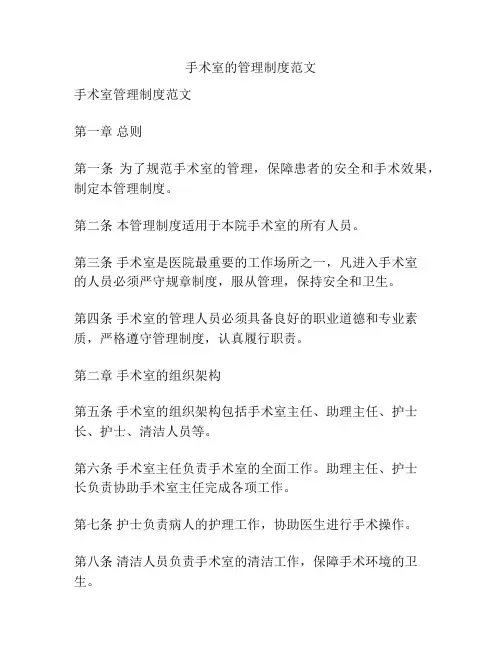 手术室的管理制度范文

手术室管理制度范文

第一章 总则

第一条 为了规范手术室的管理，保障患者的安全和手术效果，制定本管理制度。

第二条 本管理制度适用于本院手术室的所有人员。

第三条 手术室是医院最重要的工作场所之一，凡进入手术室的人员必须严守规章制度，服从管理，保持安全和卫生。

第四条 手术室的管理人员必须具备良好的职业道德和专业素质，严格遵守管理制度，认真履行职责。

第二章 手术室的组织架构

第五条 手术室的组织架构包括手术室主任、助理主任、护士长、护士、清洁人员等。

第六条 手术室主任负责手术室的全面工作。助理主任、护士长负责协助手术室主任完成各项工作。

第七条 护士负责病人的护理工作，协助医生进行手术操作。

第八条 清洁人员负责手术室的清洁工作，保障手术环境的卫生。